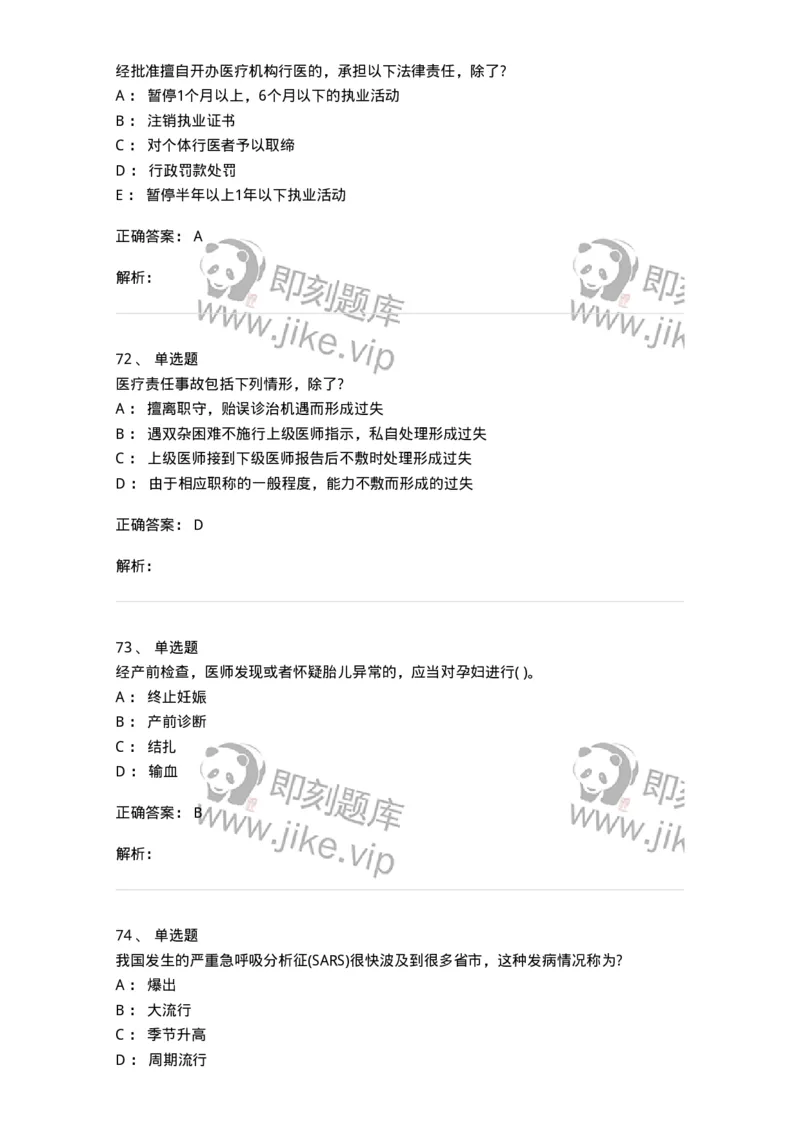 经批准擅自开办医疗机构行医的，承担以下法律责任，除了?
A： 暂停1个月以上，6个月以下的执业活动
B： 注销执业证书
C： 对个体行医者予以取缔
D： 行政罚款处罚
E： 暂停半年以上1年以下执业活动

正确答案： A

解析：

即刻题库 www.jike.vip

即刻 www.jik

72、 单选题
医疗责任事故包括下列情形，除了?
A： 擅离职守，贻误诊治机遇而形成过失
B： 遇双杂困难不施行上级医师指示，私自处理形成过失
C： 上级医师接到下级医师报告后不敷时处理形成过失
D： 由于相应职称的一般程度，能力不敷而形成的过失

正确答案： D

解析：

73、 单选题
经产前检查，医师发现或者怀疑胎儿异常的，应当对孕妇进行( )。
A： 终止妊娠
B： 产前诊断
C： 结扎
D： 输血

正确答案： B

解析：

即刻题库 www.jike.vip

即刻 www.jik

74、 单选题
我国发生的严重急呼吸分析征(SARS)很快波及到很多省市，这种发病情况称为?
A： 爆出
B： 大流行
C： 季节升高
D： 周期流行